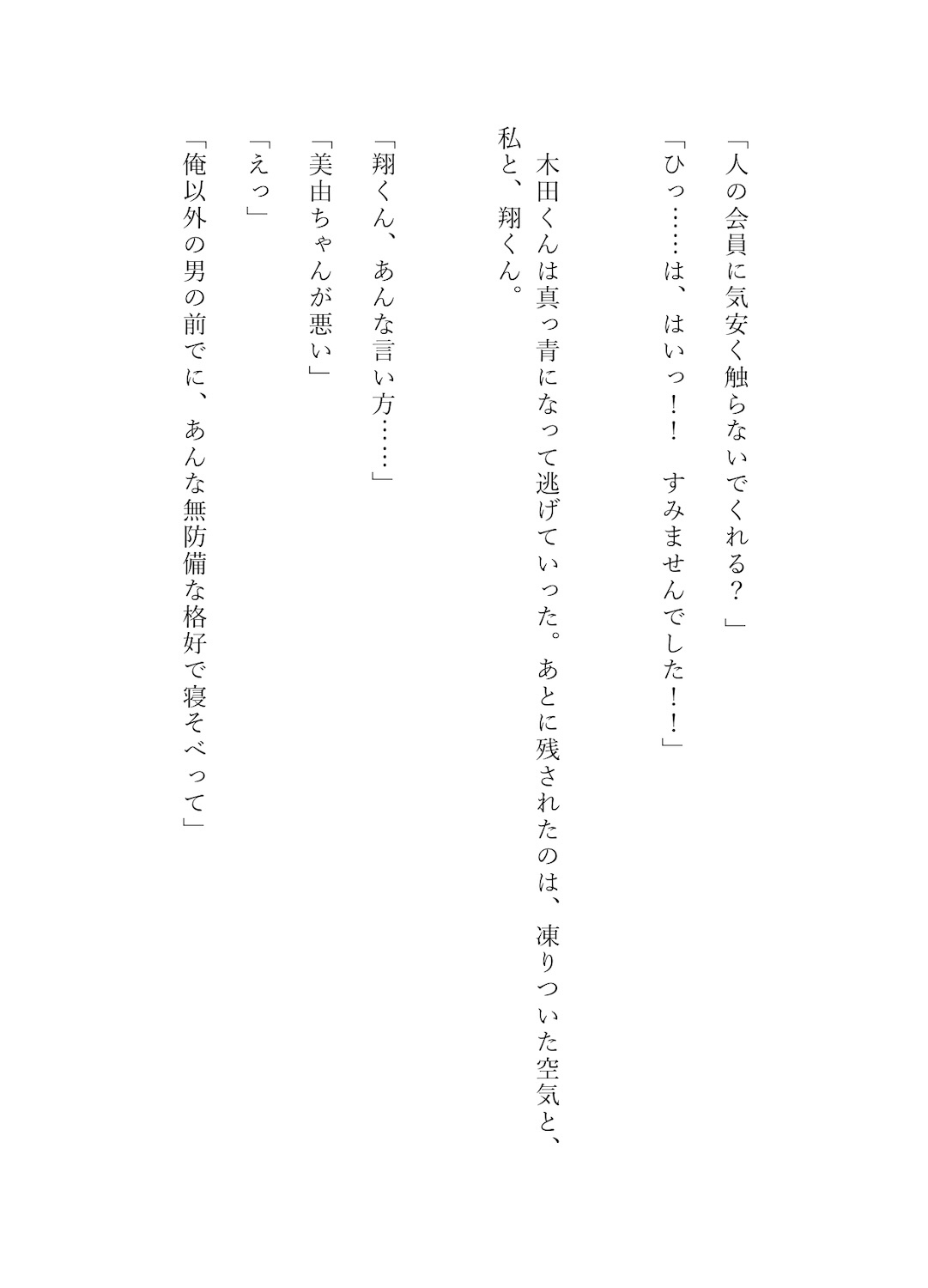 「人の会員に気安く触らないでくれる？」

「ひっ……は、はいっ！！　すみませんでした！！」

木田くんは真っ青になって逃げていった。あとに残されたのは、凍りついた空気と、私と、翔くん。

「翔くん、あんな言い方……」

「美由ちゃんが悪い」

「えっ」

「俺以外の男の前でに、あんな無防備な格好で寝そべって」